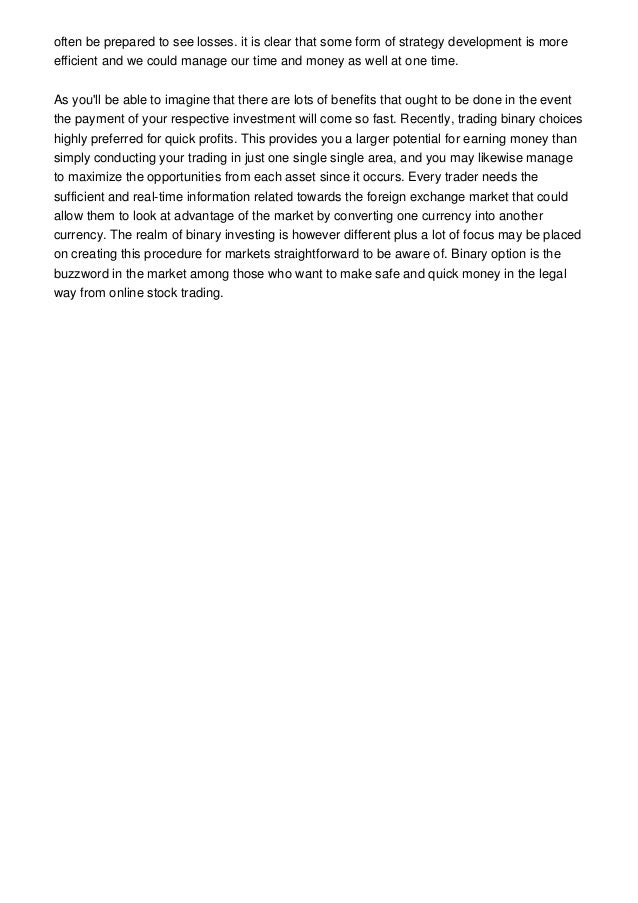 often be prepared to see losses. it is clear that some form of strategy development is more efficient and we could manage our time and money as well at one time.

As you'll be able to imagine that there are lots of benefits that ought to be done in the event the payment of your respective investment will come so fast. Recently, trading binary choices highly preferred for quick profits. This provides you a larger potential for earning money than simply conducting your trading in just one single single area, and you may likewise manage to maximize the opportunities from each asset since it occurs. Every trader needs the sufficient and real-time information related towards the foreign exchange market that could allow them to look at advantage of the market by converting one currency into another currency. The realm of binary investing is however different plus a lot of focus may be placed on creating this procedure for markets straightforward to be aware of. Binary option is the buzzword in the market among those who want to make safe and quick money in the legal way from online stock trading.